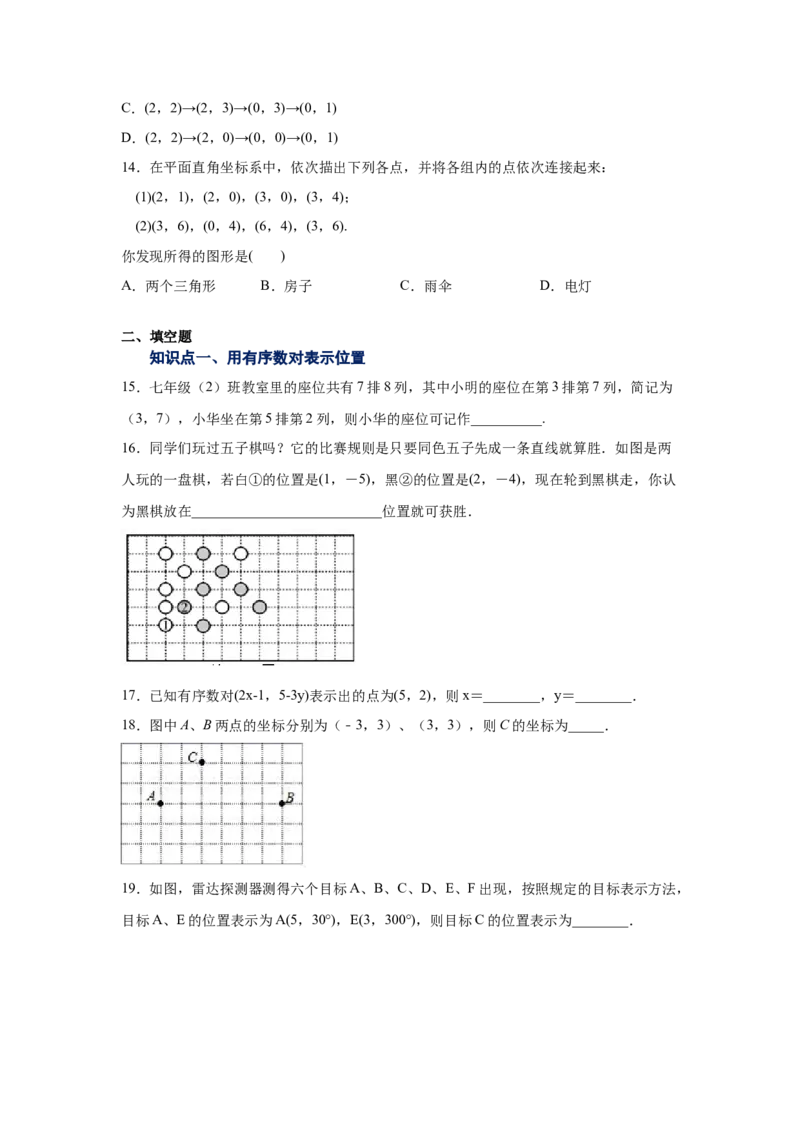 C.(2，2)→(2，3)→(0，3)→(0，1)

D.(2，2)→(2，0)→(0，0)→(0，1)

14.在平面直角坐标系中，依次描出下列各点，并将各组内的点依次连接起来：

(1)(2，1)，(2，0)，(3，0)，(3，4)；

(2)(3，6)，(0，4)，(6，4)，(3，6).

你发现所得的图形是(　)

A.两个三角形 B.房子 C.雨伞 D.电灯

二、填空题

知识点一、用有序数对表示位置

15.七年级（2）班教室里的座位共有7排8列，其中小明的座位在第3排第7列，简记为（3，7），小华坐在第5排第2列，则小华的座位可记作____.

16.同学们玩过五子棋吗？它的比赛规则是只要同色五子先成一条直线就算胜.如图是两人玩的一盘棋，若白①的位置是(1，－5)，黑②的位置是(2，－4)，现在轮到黑棋走，你认为黑棋放在____位置就可获胜.

②
①

17.已知有序数对(2x-1，5-3y)表示出的点为(5，2)，则x＝____，y＝____.

18.图中A、B两点的坐标分别为（-3，3）、（3，3），则C的坐标为____.

C
A
B

19.如图，雷达探测器测得六个目标A、B、C、D、E、F出现，按照规定的目标表示方法，目标A、E的位置表示为A(5，30°)，E(3，300°)，则目标C的位置表示为____.